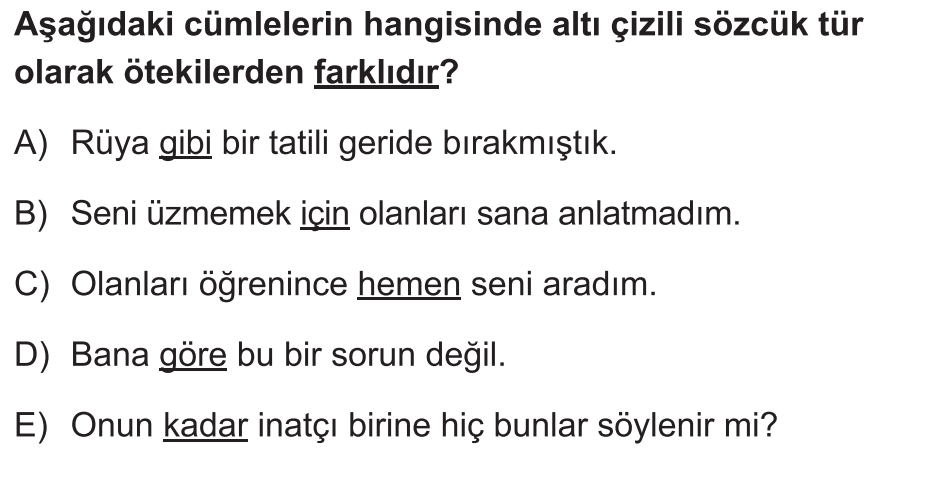 Aşağıdaki cümlelerin hangisinde altı çizili sözcük tür olarak ötekilerden farklıdır?

A) Rüya gibi bir tatili geride bırakmıştık.

B) Seni üzmemek için olanları sana anlatmadım.

C) Olanları öğrenince hemen seni aradım.

D) Bana göre bu bir sorun değil.

E) Onun kadar inatçı birine hiç bunlar söylenir mi?